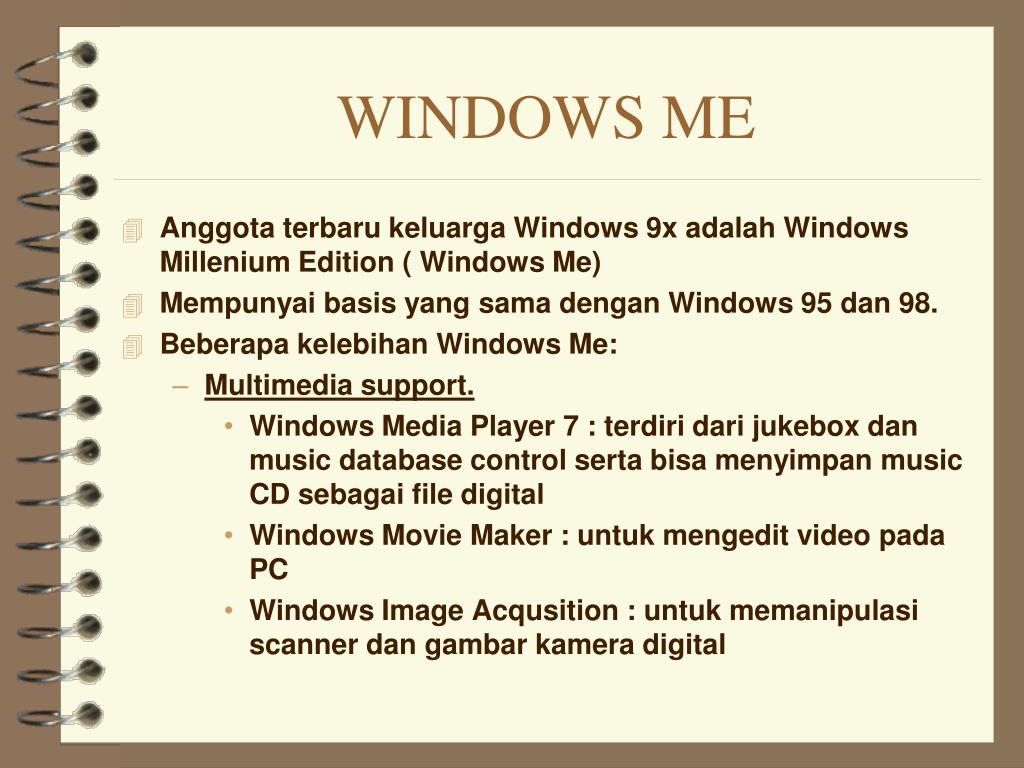 WINDOWS ME

Anggota terbaru keluarga Windows 9x adalah Windows Millenium Edition ( Windows Me)
Mempunyai basis yang sama dengan Windows 95 dan 98.
Beberapa kelebihan Windows Me:
– Multimedia support.
• Windows Media Player 7 : terdiri dari jukebox dan music database control serta bisa menyimpan music CD sebagai file digital
• Windows Movie Maker : untuk mengedit video pada PC
• Windows Image Acqusition : untuk memanipulasi scanner dan gambar kamera digital